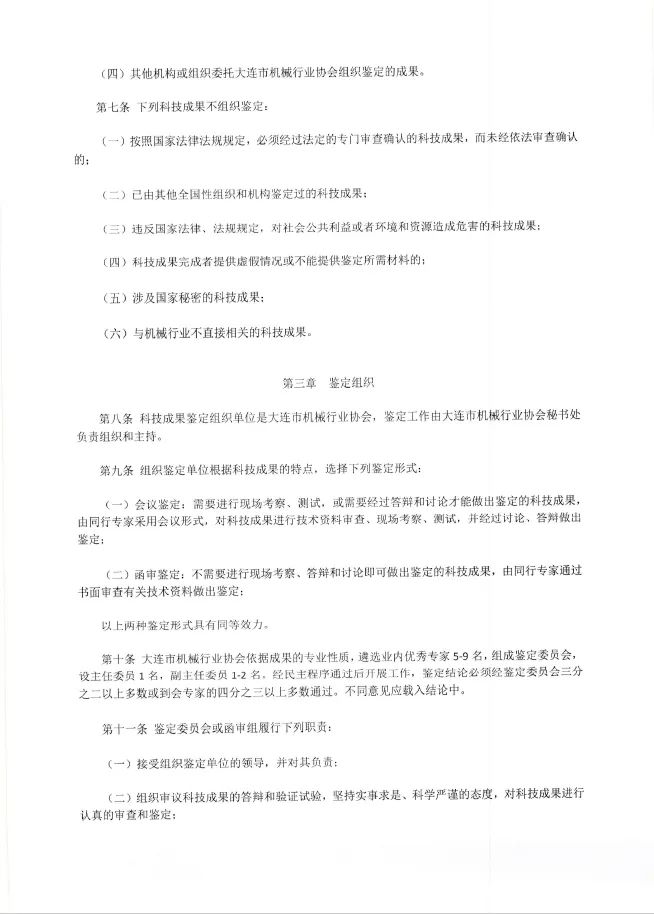 （四）其他机构或组织委托大连市机械行业协会组织鉴定的成果。

第七条 下列科技成果不组织鉴定：

（一）按照国家法律法规规定，必须经过法定的专门审查确认的科技成果，而未经依法审查确认的；

（二）已由其他全国性组织和机构鉴定过的科技成果；

（三）违反国家法律、法规规定，对社会公共利益或者环境和资源造成危害的科技成果；

（四）科技成果完成者提供虚假情况或不能提供鉴定所需材料的；

（五）涉及国家秘密的科技成果；

（六）与机械行业不直接相关的科技成果。

第三章 鉴定组织

第八条 科技成果鉴定组织单位是大连市机械行业协会，鉴定工作由大连市机械行业协会秘书处负责组织和主持。

第九条 组织鉴定单位根据科技成果的特点，选择下列鉴定形式：

（一）会议鉴定：需要进行现场考察、测试，或需要经过答辩和讨论才能做出鉴定的科技成果，由同行专家采用会议形式，对科技成果进行技术资料审查、现场考察、测试，并经过讨论、答辩做出鉴定；

（二）函审鉴定：不需要进行现场考察、答辩和讨论即可做出鉴定的科技成果，由同行专家通过书面审查有关技术资料做出鉴定；

以上两种鉴定形式具有同等效力。

第十条 大连市机械行业协会依据成果的专业性质，遴选业内优秀专家 5-9 名，组成鉴定委员会，设主任委员 1 名，副主任委员 1-2 名。经民主程序通过后开展工作，鉴定结论必须经鉴定委员会三分之二以上多数或到会专家的四分之三以上多数通过。不同意见应载入结论中。

第十一条 鉴定委员会或函审组履行下列职责：

（一）接受组织鉴定单位的领导，并对其负责；

（二）组织审议科技成果的答辩和验证试验，坚持实事求是、科学严谨的态度，对科技成果进行认真的审查和鉴定；